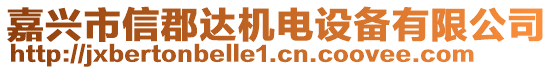 嘉兴市信郡达机电设备有限公司
http://jxbertonbelle1.cn.coovee.com